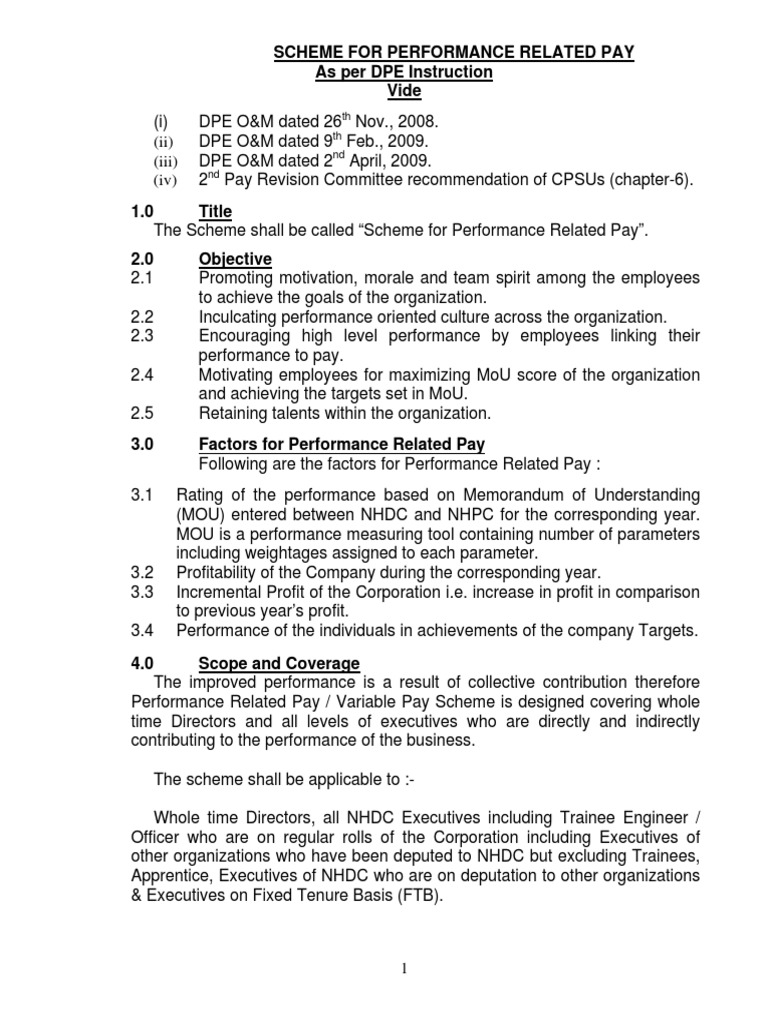 SCHEME FOR PERFORMANCE RELATED PAY
As per DPE Instruction
Vide

(i) DPE O&M dated 26$^{th}$ Nov., 2008.
(ii) DPE O&M dated 9$^{th}$ Feb., 2009.
(iii) DPE O&M dated 2$^{nd}$ April, 2009.
(iv) 2$^{nd}$ Pay Revision Committee recommendation of CPSUs (chapter-6).

1.0 Title
The Scheme shall be called “Scheme for Performance Related Pay”.

2.0 Objective
2.1 Promoting motivation, morale and team spirit among the employees to achieve the goals of the organization.
2.2 Inculcating performance oriented culture across the organization.
2.3 Encouraging high level performance by employees linking their performance to pay.
2.4 Motivating employees for maximizing MoU score of the organization and achieving the targets set in MoU.
2.5 Retaining talents within the organization.

3.0 Factors for Performance Related Pay
Following are the factors for Performance Related Pay :

3.1 Rating of the performance based on Memorandum of Understanding (MOU) entered between NHDC and NHPC for the corresponding year. MOU is a performance measuring tool containing number of parameters including weightages assigned to each parameter.
3.2 Profitability of the Company during the corresponding year.
3.3 Incremental Profit of the Corporation i.e. increase in profit in comparison to previous year’s profit.
3.4 Performance of the individuals in achievements of the company Targets.

4.0 Scope and Coverage
The improved performance is a result of collective contribution therefore Performance Related Pay / Variable Pay Scheme is designed covering whole time Directors and all levels of executives who are directly and indirectly contributing to the performance of the business.

The scheme shall be applicable to :-

Whole time Directors, all NHDC Executives including Trainee Engineer / Officer who are on regular rolls of the Corporation including Executives of other organizations who have been deputed to NHDC but excluding Trainees, Apprentice, Executives of NHDC who are on deputation to other organizations & Executives on Fixed Tenure Basis (FTB).

1